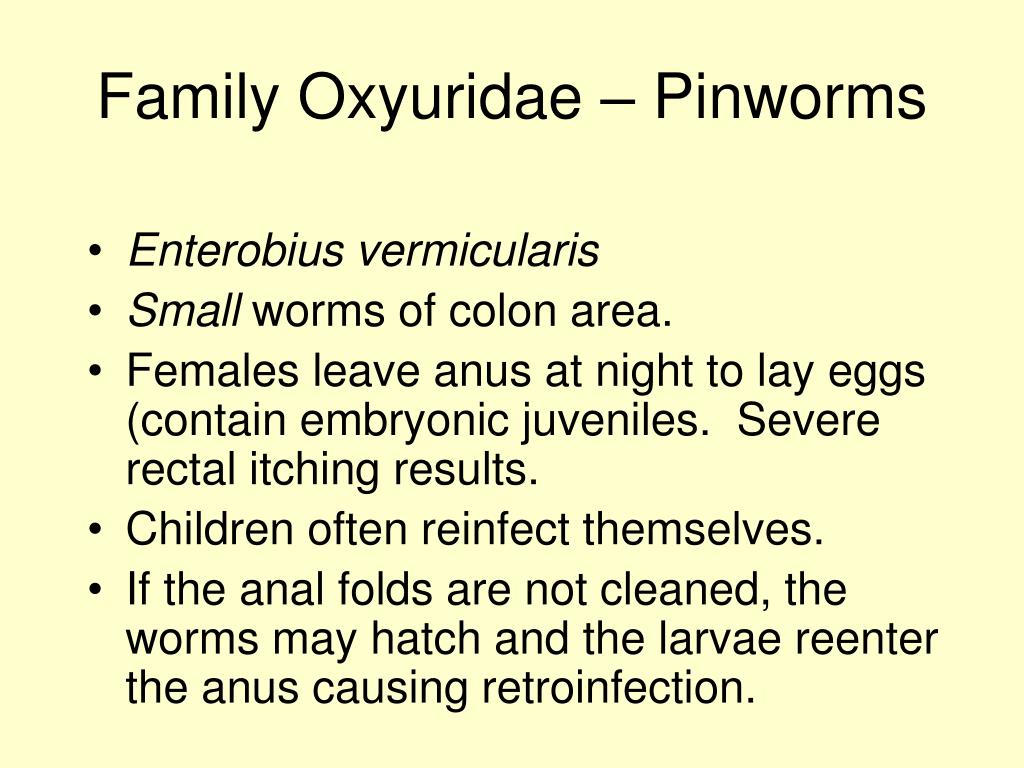 Family Oxyuridae – Pinworms

• Enterobius vermicularis
• Small worms of colon area.
• Females leave anus at night to lay eggs (contain embryonic juveniles.  Severe rectal itching results.
• Children often reinfect themselves.
• If the anal folds are not cleaned, the worms may hatch and the larvae reenter the anus causing retroinfection.